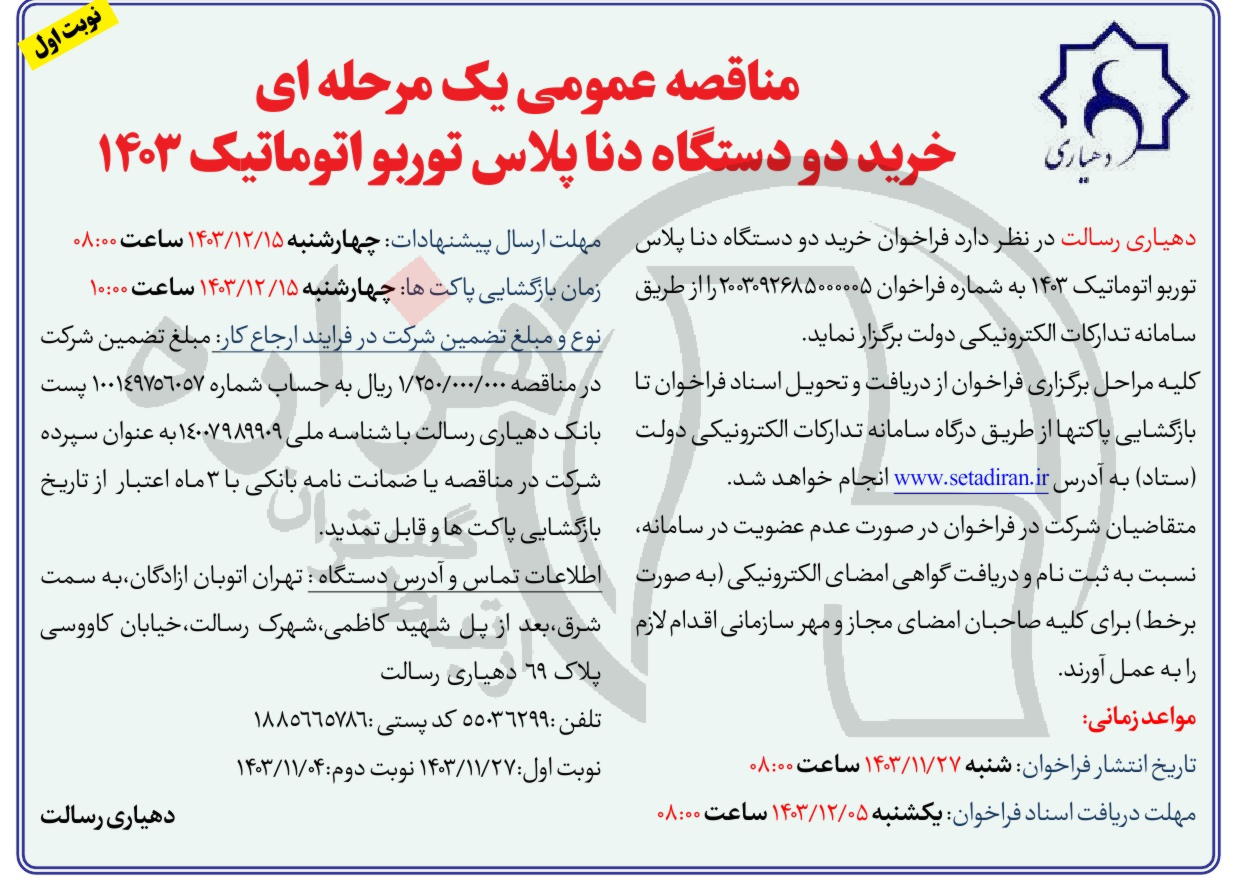 نوبت اول

دهیاری

مناقصه عمومی یک مرحله ای
خرید دو دستگاه دنا پلاس توربو اتوماتیک ۱۴۰۳

دهیاری رسالت در نظر دارد فراخوان خرید دو دستگاه دنا پلاس توربو اتوماتیک ۱۴۰۳ به شماره فراخوان ۲۰۰۳۰۹۲۶۸۵۰۰۰۰۰۵ را از طریق سامانه تدارکات الکترونیکی دولت برگزار نماید.

کلیه مراحل برگزاری فراخوان از دریافت و تحویل اسناد فراخوان تا بازگشایی پاکتها از طریق درگاه سامانه تدارکات الکترونیکی دولت (ستاد) به آدرس www.setadiran.ir انجام خواهد شد.

متقاضیان شرکت در فراخوان در صورت عدم عضویت در سامانه، نسبت به ثبت نام و دریافت گواهی امضای الکترونیکی (به صورت برخط) برای کلیه صاحبان امضای مجاز و مهر سازمانی اقدام لازم را به عمل آورند.

مواعد زمانی:

تاریخ انتشار فراخوان: شنبه ۱۴۰۳/۱۱/۲۷ ساعت ۰۸:۰۰

مهلت دریافت اسناد فراخوان: یکشنبه ۱۴۰۳/۱۲/۰۵ ساعت ۰۸:۰۰

مهلت ارسال پیشنهادات: چهارشنبه ۱۴۰۳/۱۲/۱۵ ساعت ۰۸:۰۰

زمان بازگشایی پاکت ها: چهارشنبه ۱۴۰۳/۱۲/۱۵ ساعت ۱۰:۰۰

نوع و مبلغ تضمین شرکت در فرایند ارجاع کار: مبلغ تضمین شرکت در مناقصه ۱/۲۵۰/۰۰۰/۰۰۰ ریال به حساب شماره ۱۰۰۱۴۹۷۵۶۰۵۷ پست بانک دهیاری رسالت با شناسه ملی ۱۴۰۰۷۹۸۹۹۰۹ به عنوان سپرده شرکت در مناقصه یا ضمانت نامه بانکی با ۳ ماه اعتبار از تاریخ بازگشایی پاکت ها و قابل تمدید.

اطلاعات تماس و آدرس دستگاه : تهران اتوبان ازادگان،به سمت شرق،بعد از پل شهید کاظمی،شهرک رسالت،خیابان کاووسی پلاک ۶۹ دهیاری رسالت

تلفن :۵۵۰۳۶۲۹۹ کد پستی :۱۸۸۵۶۶۵۷۸۶

نوبت اول:۱۴۰۳/۱۱/۲۷ نوبت دوم:۱۴۰۳/۱۱/۰۴

دهیاری رسالت